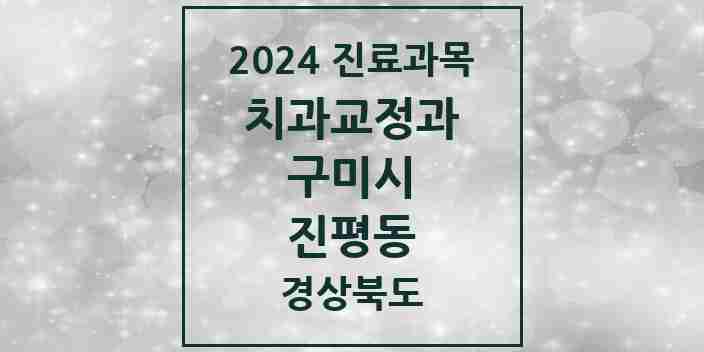 2024 진료과목
치과교정과
구미시
진평동
경상북도